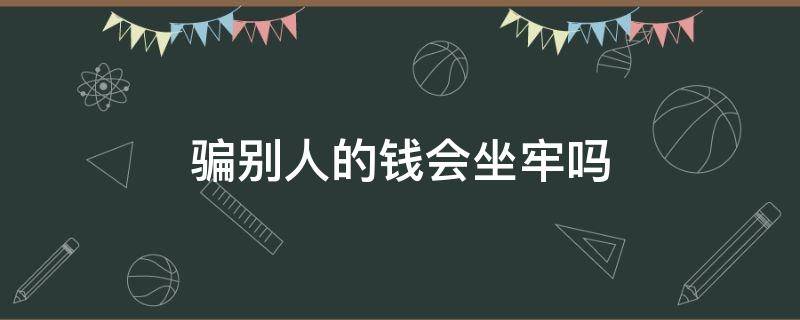 骗别人的钱会坐牢吗